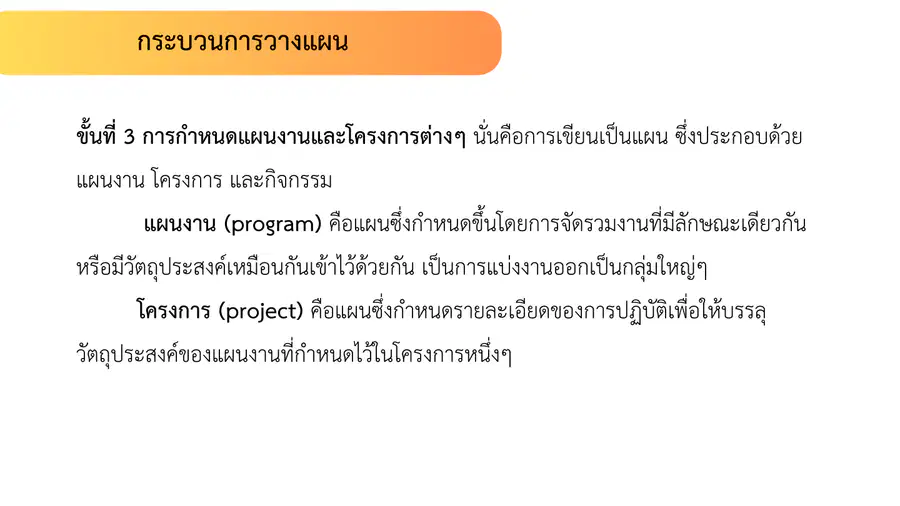 กระบวนการวางแผน

ขั้นที่ 3 การกำหนดแผนงานและโครงการต่างๆ นั่นคือการเขียนเป็นแผน ซึ่งประกอบด้วยแผนงาน โครงการ และกิจกรรม

แผนงาน (program) คือแผนซึ่งกำหนดขึ้นโดยการจัดรวมงานที่มีลักษณะเดียวกันหรือมีวัตถุประสงค์เหมือนกันเข้าไว้ด้วยกัน เป็นการแบ่งงานออกเป็นกลุ่มใหญ่ๆ

โครงการ (project) คือแผนซึ่งกำหนดรายละเอียดของการปฏิบัติเพื่อให้บรรลุวัตถุประสงค์ของแผนงานที่กำหนดไว้ในโครงการหนึ่งๆ